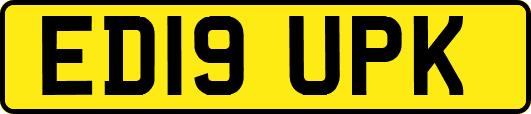 ED19 UPK